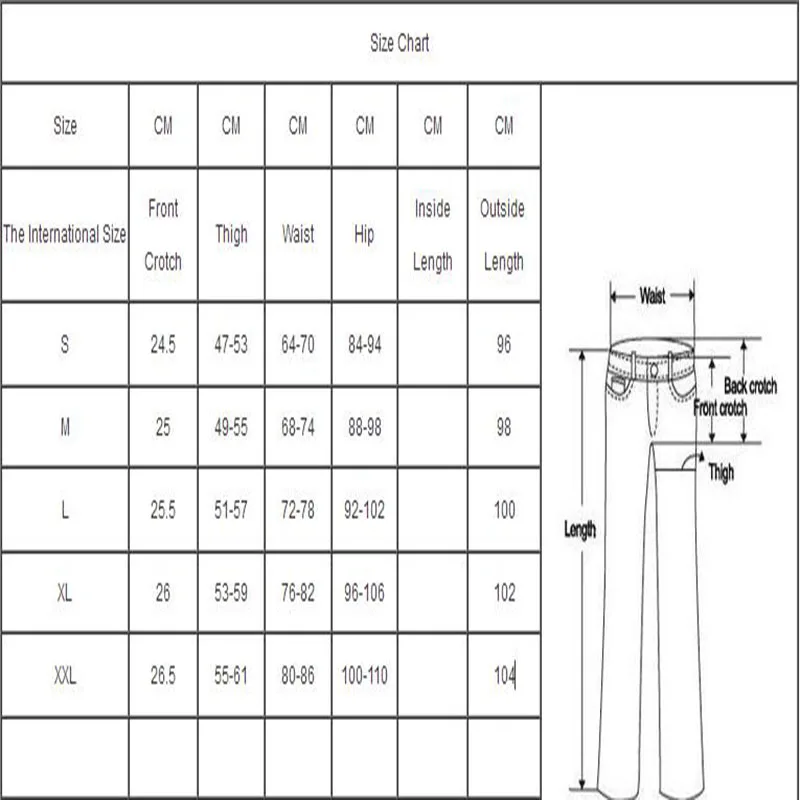 Size Chart

| Size | CM | CM | CM | CM | CM | CM |
|---|---|---|---|---|---|---|
| The International Size | Front Crotch | Thigh | Waist | Hip | Inside Length | Outside Length |
| S | 24.5 | 47-53 | 64-70 | 84-94 | | 96 |
| M | 25 | 49-55 | 68-74 | 88-98 | | 98 |
| L | 25.5 | 51-57 | 72-78 | 92-102 | | 100 |
| XL | 26 | 53-59 | 76-82 | 96-106 | | 102 |
| XXL | 26.5 | 55-61 | 80-86 | 100-110 | | 104 |
| | | | | | | |

Waist
Back crotch
Front crotch
Thigh
Length